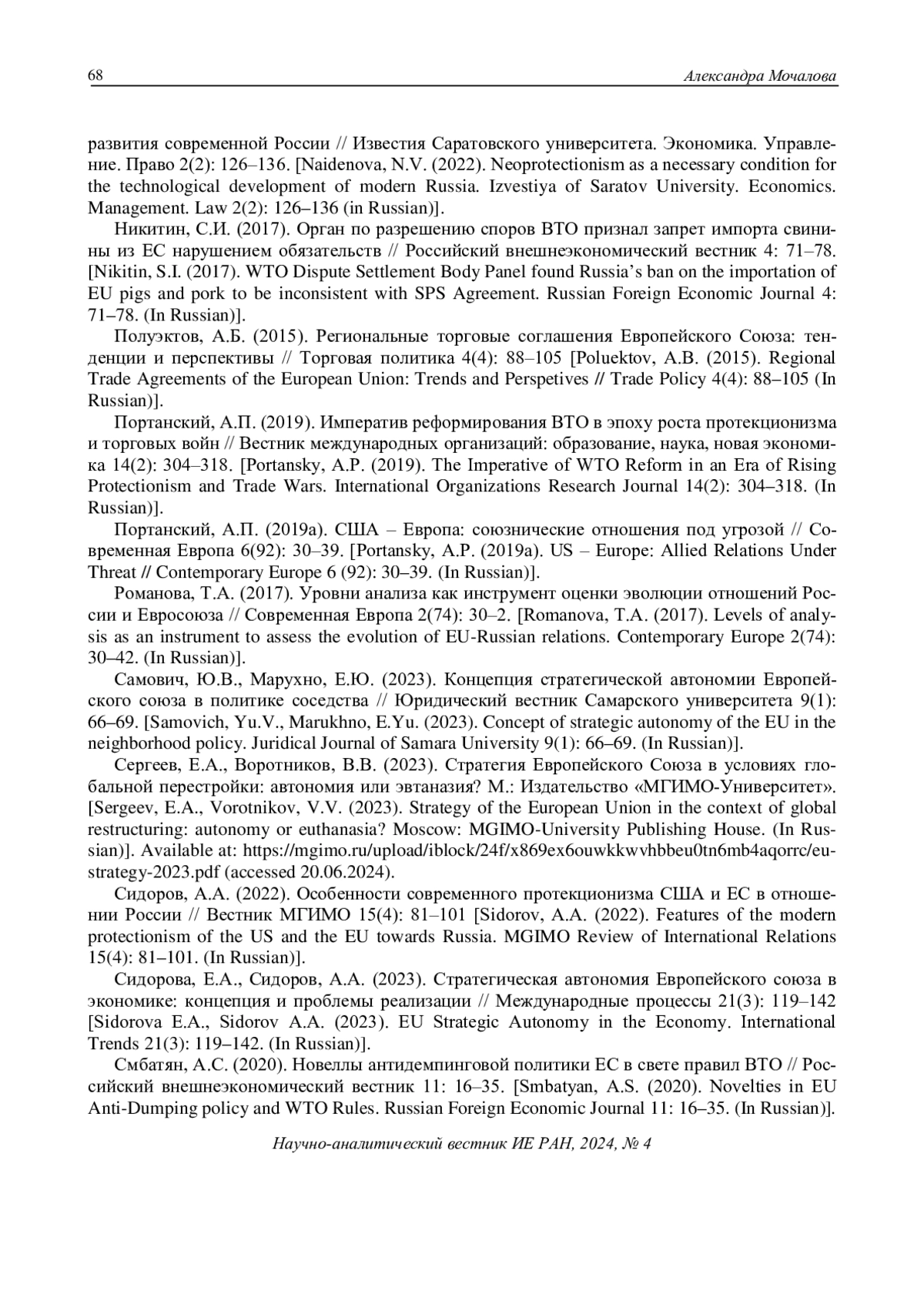 68 Александра Мочалова

развития современной России // Известия Саратовского университета. Экономика. Управление. Право 2(2): 126–136. [Naidenova, N.V. (2022). Neoprotectionism as a necessary condition for the technological development of modern Russia. Izvestiya of Saratov University. Economics. Management. Law 2(2): 126–136 (in Russian)].

Никитин, С.И. (2017). Орган по разрешению споров ВТО признал запрет импорта свинины из ЕС нарушением обязательств // Российский внешнеэкономический вестник 4: 71–78. [Nikitin, S.I. (2017). WTO Dispute Settlement Body Panel found Russia's ban on the importation of EU pigs and pork to be inconsistent with SPS Agreement. Russian Foreign Economic Journal 4: 71–78. (In Russian)].

Полуэктов, А.Б. (2015). Региональные торговые соглашения Европейского Союза: тенденции и перспективы // Торговая политика 4(4): 88–105 [Poluektov, A.B. (2015). Regional Trade Agreements of the European Union: Trends and Perspetives // Trade Policy 4(4): 88–105 (In Russian)].

Портанский, А.П. (2019). Императив реформирования ВТО в эпоху роста протекционизма и торговых войн // Вестник международных организаций: образование, наука, новая экономика 14(2): 304–318. [Portansky, A.P. (2019). The Imperative of WTO Reform in an Era of Rising Protectionism and Trade Wars. International Organizations Research Journal 14(2): 304–318. (In Russian)].

Портанский, А.П. (2019a). США – Европа: союзнические отношения под угрозой // Современная Европа 6(92): 30–39. [Portansky, A.P. (2019a). US – Europe: Allied Relations Under Threat // Contemporary Europe 6 (92): 30–39. (In Russian)].

Романова, Т.А. (2017). Уровни анализа как инструмент оценки эволюции отношений России и Евросоюза // Современная Европа 2(74): 30–2. [Romanova, T.A. (2017). Levels of analysis as an instrument to assess the evolution of EU-Russian relations. Contemporary Europe 2(74): 30–42. (In Russian)].

Самович, Ю.В., Марухно, Е.Ю. (2023). Концепция стратегической автономии Европейского союза в политике соседства // Юридический вестник Самарского университета 9(1): 66–69. [Samovich, Yu.V., Marukhno, E.Yu. (2023). Concept of strategic autonomy of the EU in the neighborhood policy. Juridical Journal of Samara University 9(1): 66–69. (In Russian)].

Сергеев, Е.А., Воротников, В.В. (2023). Стратегия Европейского Союза в условиях глобальной перестройки: автономия или эвтаназия? М.: Издательство «МГИМО-Университет». [Sergeev, E.A., Vorotnikov, V.V. (2023). Strategy of the European Union in the context of global restructuring: autonomy or euthanasia? Moscow: MGIMO-University Publishing House. (In Russian)]. Available at: https://mgimo.ru/upload/iblock/24f/x869ex6ouwkkwvhbbeu0tn6mb4aqorrc/eu-strategy-2023.pdf (accessed 20.06.2024).

Сидоров, А.А. (2022). Особенности современного протекционизма США и ЕС в отношении России // Вестник МГИМО 15(4): 81–101 [Sidorov, A.A. (2022). Features of the modern protectionism of the US and the EU towards Russia. MGIMO Review of International Relations 15(4): 81–101. (In Russian)].

Сидорова, Е.А., Сидоров, А.А. (2023). Стратегическая автономия Европейского союза в экономике: концепция и проблемы реализации // Международные процессы 21(3): 119–142 [Sidorova E.A., Sidorov A.A. (2023). EU Strategic Autonomy in the Economy. International Trends 21(3): 119–142. (In Russian)].

Смбатян, А.С. (2020). Новеллы антидемпинговой политики ЕС в свете правил ВТО // Российский внешнеэкономический вестник 11: 16–35. [Smbatyan, A.S. (2020). Novelties in EU Anti-Dumping policy and WTO Rules. Russian Foreign Economic Journal 11: 16–35. (In Russian)].

Научно-аналитический вестник ИЕ РАН, 2024, № 4